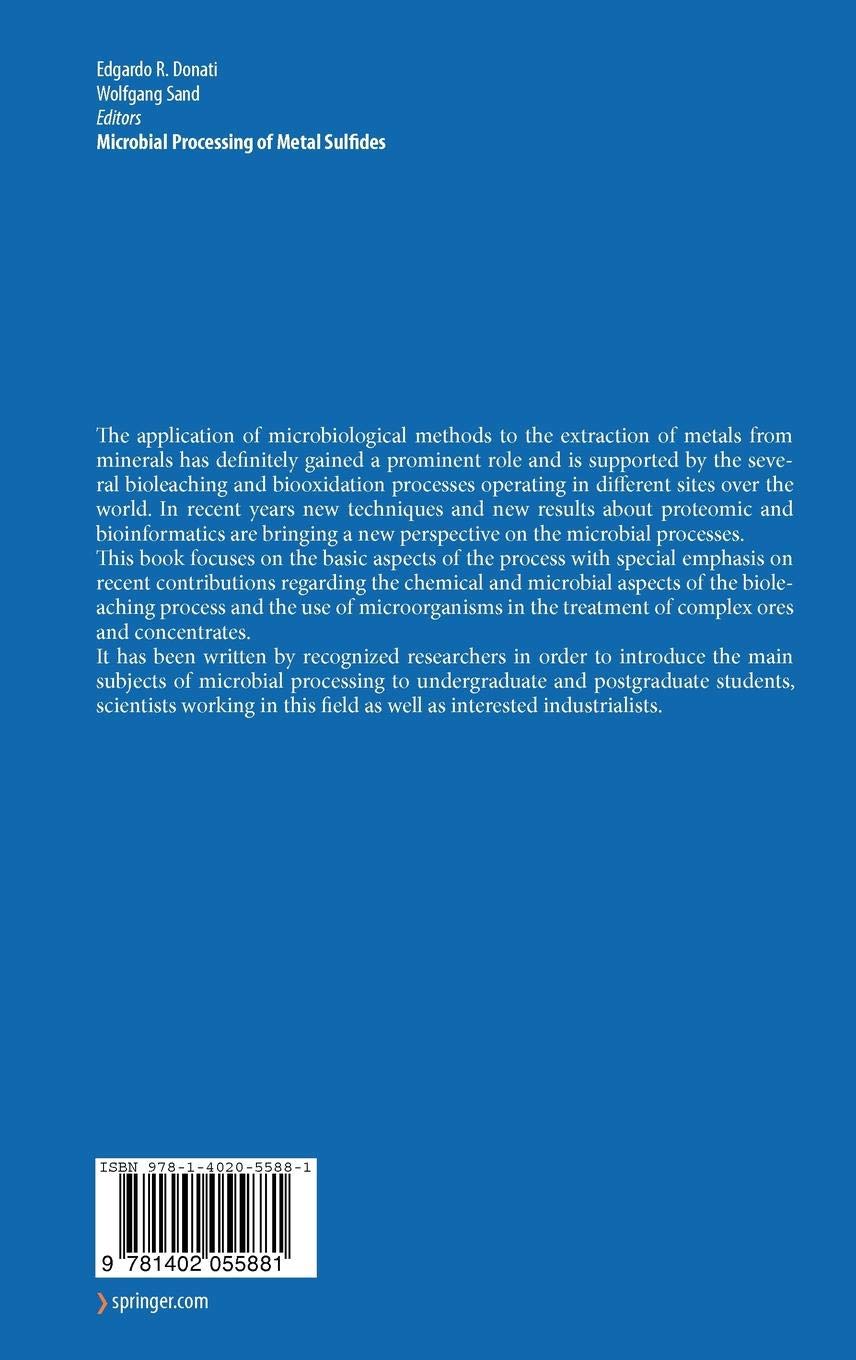 Edgardo R. Donati
Wolfgang Sand
Editors
Microbial Processing of Metal Sulfides

The application of microbiological methods to the extraction of metals from minerals has definitely gained a prominent role and is supported by the several bioleaching and biooxidation processes operating in different sites over the world. In recent years new techniques and new results about proteomic and bioinformatics are bringing a new perspective on the microbial processes.
This book focuses on the basic aspects of the process with special emphasis on recent contributions regarding the chemical and microbial aspects of the bioleaching process and the use of microorganisms in the treatment of complex ores and concentrates.
It has been written by recognized researchers in order to introduce the main subjects of microbial processing to undergraduate and postgraduate students, scientists working in this field as well as interested industrialists.

ISBN 978-1-4020-5588-1

9 781402 055881

springer.com